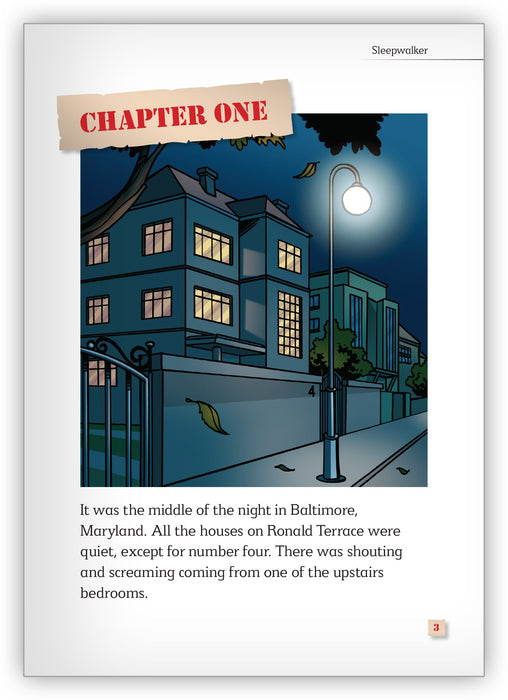 Sleepwalker

CHAPTER ONE

4

It was the middle of the night in Baltimore, Maryland. All the houses on Ronald Terrace were quiet, except for number four. There was shouting and screaming coming from one of the upstairs bedrooms.

3